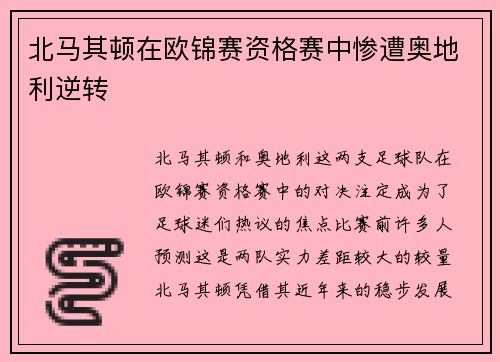 北马其顿在欧锦赛资格赛中惨遭奥地利逆转

北马其顿和奥地利这两支足球队在欧锦赛资格赛中的对决注定成为了足球迷们热议的焦点比赛前许多人预测这是两队实力差距较大的较量北马其顿凭借其近年来的稳步发展